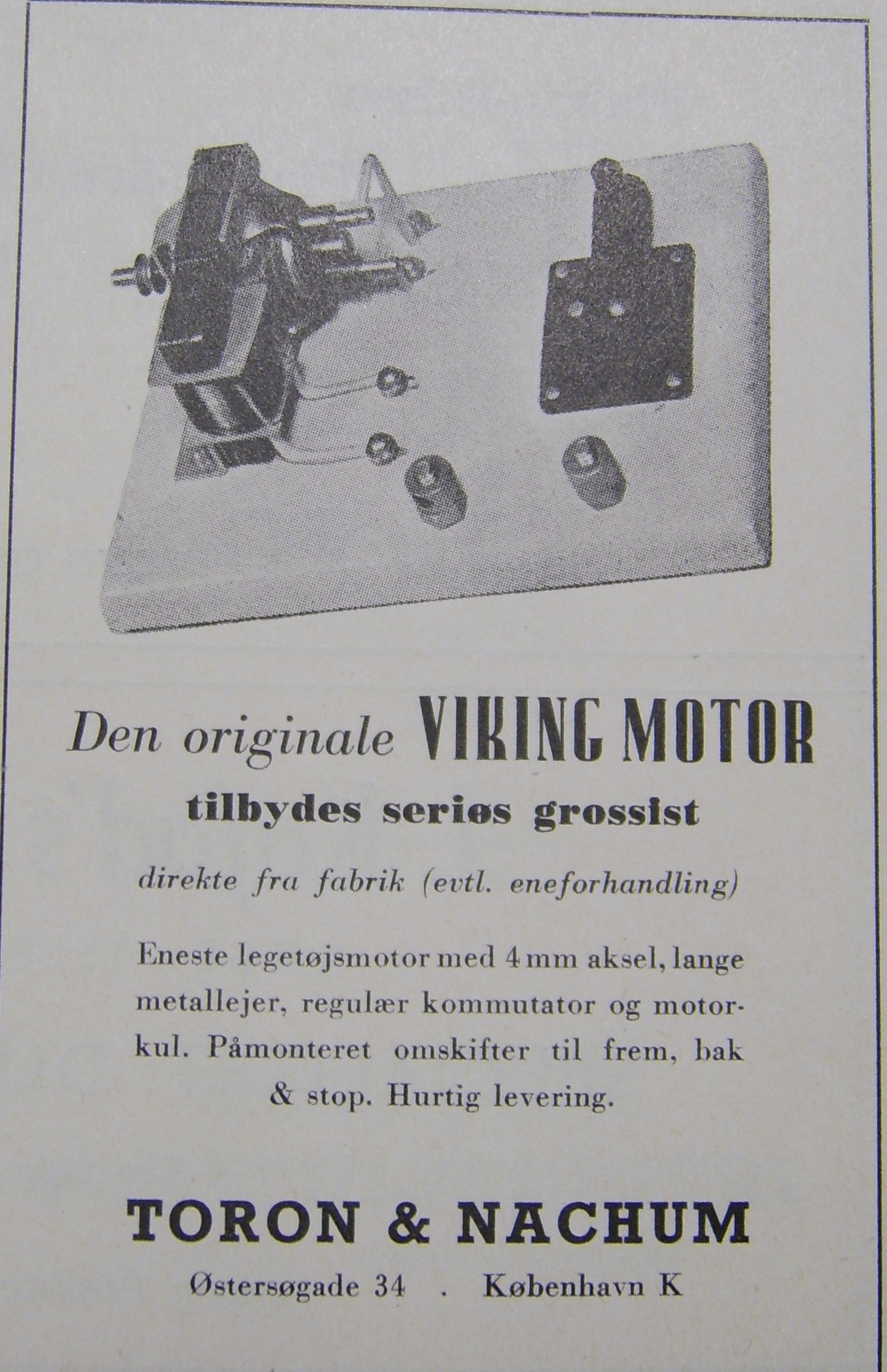 Den originale VIKING MOTOR

tilbydes seriøs grossist

direkte fra fabrik (evtl. eneforhandling)

Eneste legetøjsmotor med 4 mm aksel, lange metallejer, regulær kommutator og motorkul. Påmonteret omskifter til frem, bak & stop. Hurtig levering.

TORON & NACHUM

Østersøgade 34 . København K